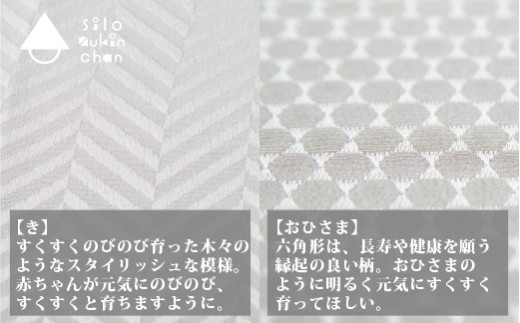 silo
zukin
chan

【き】
すくすくのびのび育った木々のようなスタイリッシュな模様。赤ちゃんが元気にのびのび、すくすくと育ちますように。

【おひさま】
六角形は、長寿や健康を願う縁起の良い柄。おひさまのように明るく元気にすくすく育ってほしい。